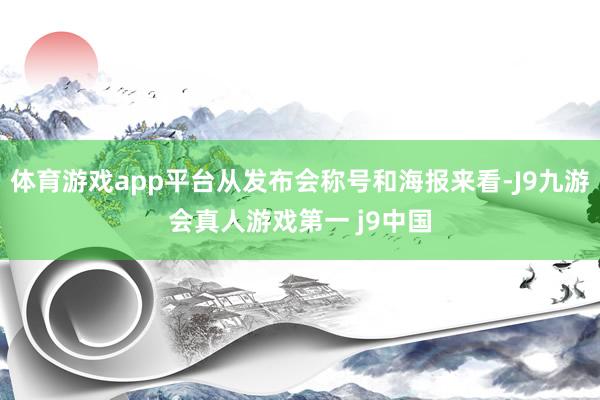 体育游戏app平台从发布会称号和海报来看-J9九游会真人游戏第一 j9中国